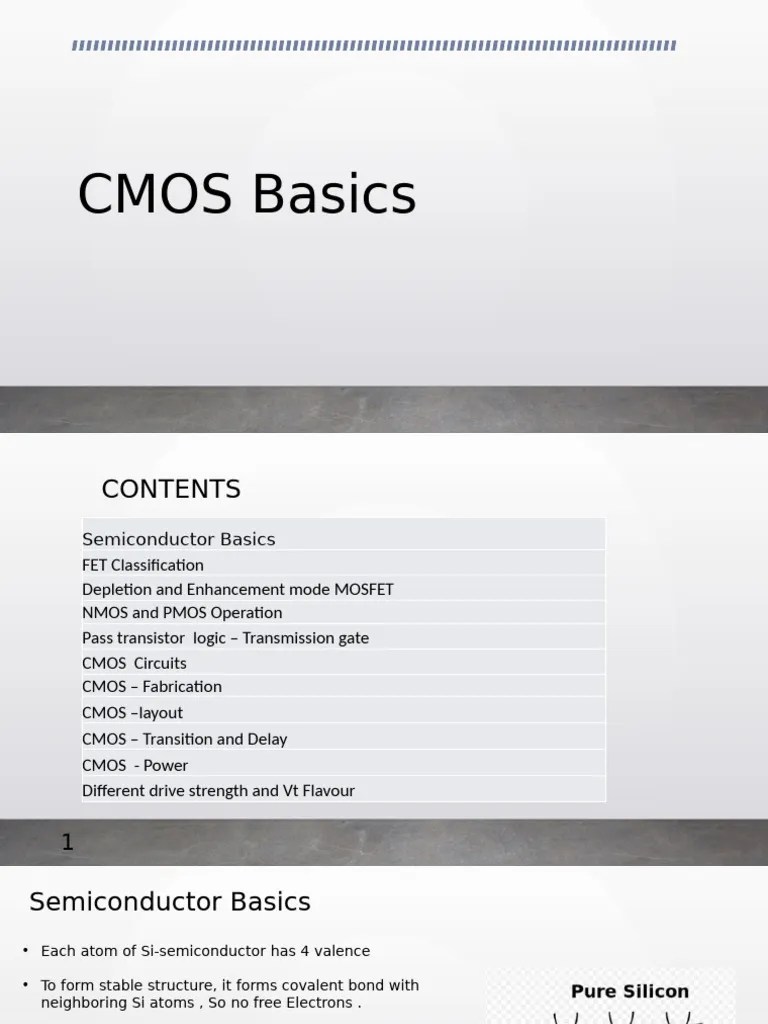 CMOS Basics

CONTENTS

| Semiconductor Basics |
|---|
| FET Classification |
| Depletion and Enhancement mode MOSFET |
| NMOS and PMOS Operation |
| Pass transistor logic – Transmission gate |
| CMOS Circuits |
| CMOS – Fabrication |
| CMOS –layout |
| CMOS – Transition and Delay |
| CMOS - Power |
| Different drive strength and Vt Flavour |

1

Semiconductor Basics

• Each atom of Si-semiconductor has 4 valence

• To form stable structure, it forms covalent bond with neighboring Si atoms , So no free Electrons .

Pure Silicon